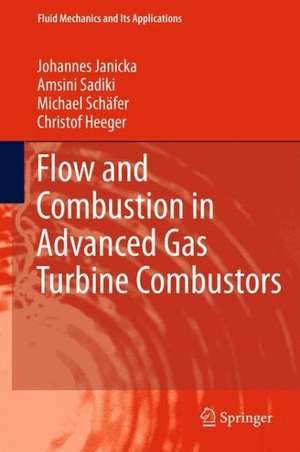 Fluid Mechanics and Its Applications

Johannes Janicka
Amsini Sadiki
Michael Schäfer
Christof Heeger

Flow and Combustion in Advanced Gas Turbine Combustors

Springer